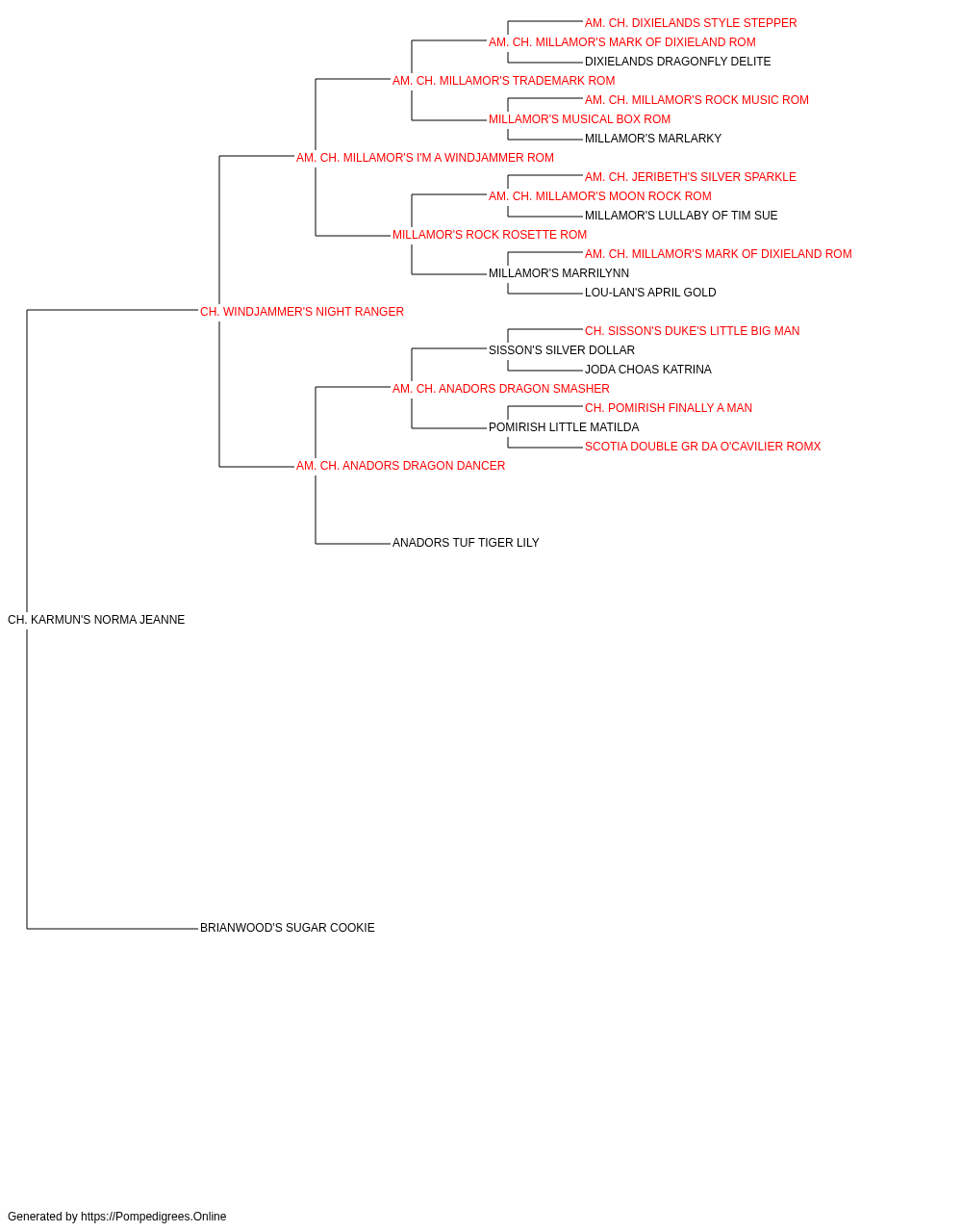 AM. CH. DIXIELANDS STYLE STEPPER
AM. CH. MILLAMOR'S MARK OF DIXIELAND ROM
DIXIELANDS DRAGONFLY DELITE
AM. CH. MILLAMOR'S TRADEMARK ROM
AM. CH. MILLAMOR'S ROCK MUSIC ROM
MILLAMOR'S MUSICAL BOX ROM
MILLAMOR'S MARLARKY
AM. CH. MILLAMOR'S I'M A WINDJAMMER ROM
AM. CH. JERIBETH'S SILVER SPARKLE
AM. CH. MILLAMOR'S MOON ROCK ROM
MILLAMOR'S LULLABY OF TIM SUE
MILLAMOR'S ROCK ROSETTE ROM
AM. CH. MILLAMOR'S MARK OF DIXIELAND ROM
MILLAMOR'S MARRILYNN
LOU-LAN'S APRIL GOLD
CH. WINDJAMMER'S NIGHT RANGER
CH. SISSON'S DUKE'S LITTLE BIG MAN
SISSON'S SILVER DOLLAR
JODA CHOAS KATRINA
AM. CH. ANADORS DRAGON SMASHER
CH. POMIRISH FINALLY A MAN
POMIRISH LITTLE MATILDA
SCOTIA DOUBLE GR DA O'CAVILIER ROMX
AM. CH. ANADORS DRAGON DANCER
ANADORS TUF TIGER LILY
CH. KARMUN'S NORMA JEANNE
BRIANWOOD'S SUGAR COOKIE

Generated by https://Pompedigrees.Online